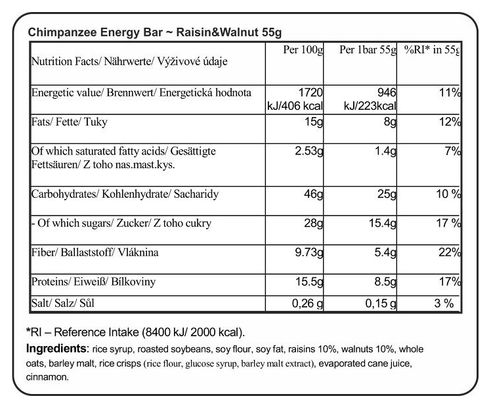 Chimpanzee Energy Bar ~ Raisin&Walnut 55g

| Nutrition Facts/ Nährwerte/ Výživové údaje | Per 100g | Per 1bar 55g | %RI* in 55g |
|---|---|---|---|
| Energetic value/ Brennwert/ Energetická hodnota | 1720 kJ/406 kcal | 946 kJ/223kcal | 11% |
| Fats/ Fette/ Tuky | 15g | 8g | 12% |
| Of which saturated fatty acids/ Gesättigte Fettsäuren/ Z toho nas.mast.kys. | 2.53g | 1.4g | 7% |
| Carbohydrates/ Kohlenhydrate/ Sacharidy | 46g | 25g | 10 % |
| - Of which sugars/ Zucker/ Z toho cukry | 28g | 15.4g | 17 % |
| Fiber/ Ballaststoff/ Vláknina | 9.73g | 5.4g | 22% |
| Proteins/ Eiweiß/ Bílkoviny | 15.5g | 8.5g | 17% |
| Salt/ Salz/ Sůl | 0,26 g | 0,15 g | 3 % |

*RI – Reference Intake (8400 kJ/ 2000 kcal).

Ingredients: rice syrup, roasted soybeans, soy flour, soy fat, raisins 10%, walnuts 10%, whole oats, barley malt, rice crisps (rice flour, glucose syrup, barley malt extract), evaporated cane juice, cinnamon.